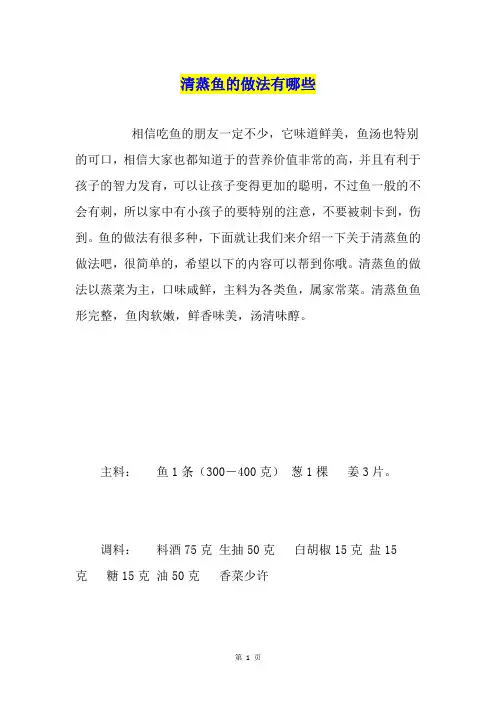 清蒸鱼的做法有哪些

相信吃鱼的朋友一定不少，它味道鲜美，鱼汤也特别的可口，相信大家也都知道于的营养价值非常的高，并且有利于孩子的智力发育，可以让孩子变得更加的聪明，不过鱼一般的不会有刺，所以家中有小孩子的要特别的注意，不要被刺卡到，伤到。鱼的做法有很多种，下面就让我们来介绍一下关于清蒸鱼的做法吧，很简单的，希望以下的内容可以帮到你哦。清蒸鱼的做法以蒸菜为主，口味咸鲜，主料为各类鱼，属家常菜。清蒸鱼鱼形完整，鱼肉软嫩，鲜香味美，汤清味醇。

主料：　鱼 1 条（300－400 克）　葱 1 棵　　姜 3 片。

调料：　料酒 75 克　生抽 50 克　　白胡椒 15 克　盐 15 克　　糖 15 克　油 50 克　　香菜少许

第 1 页